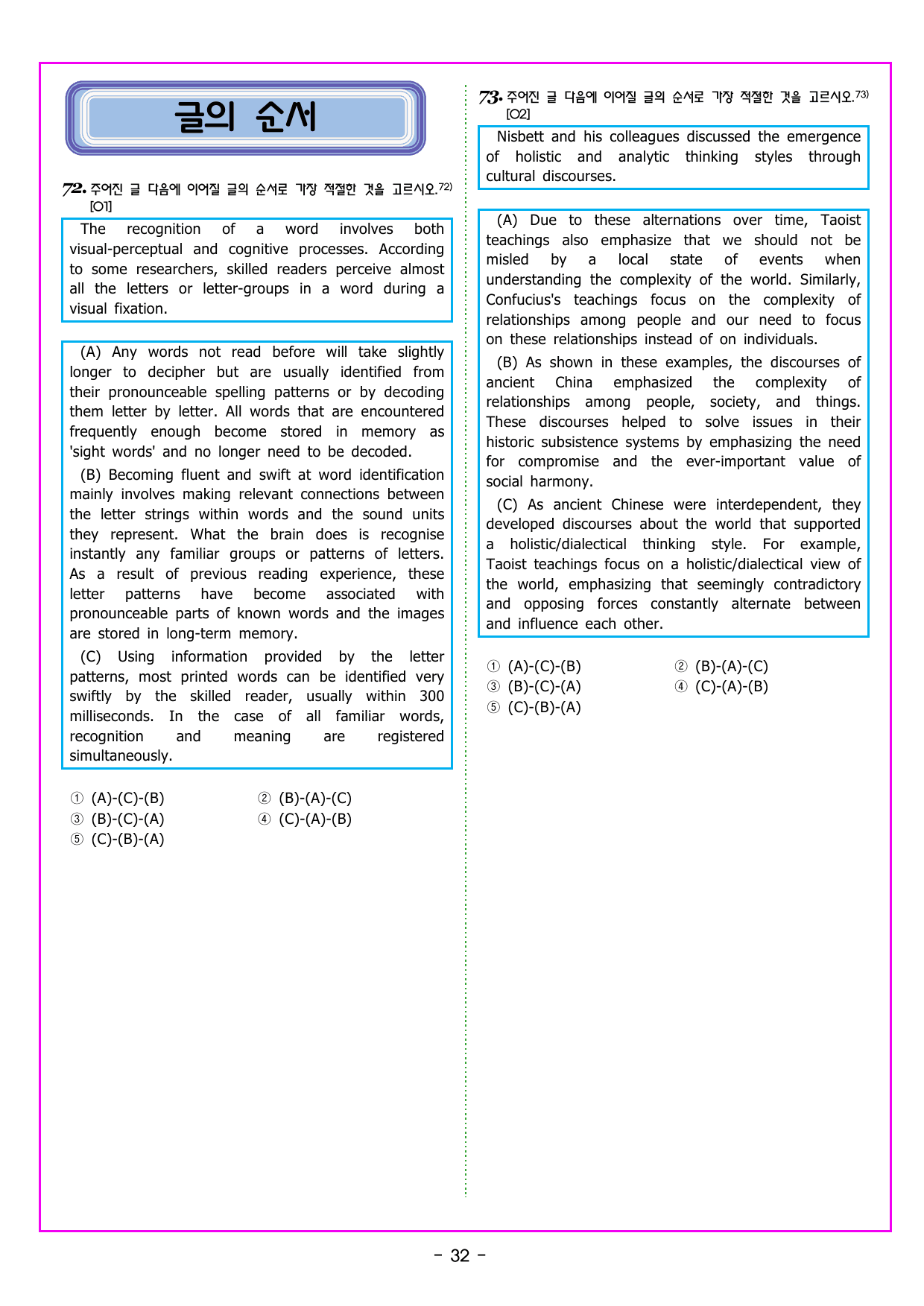 글의 순서

72. 주어진 글 다음에 이어질 글의 순서로 가장 적절한 것을 고르시오.$^{72)}$
[O1]

The recognition of a word involves both visual-perceptual and cognitive processes. According to some researchers, skilled readers perceive almost all the letters or letter-groups in a word during a visual fixation.

(A) Any words not read before will take slightly longer to decipher but are usually identified from their pronounceable spelling patterns or by decoding them letter by letter. All words that are encountered frequently enough become stored in memory as 'sight words' and no longer need to be decoded.

(B) Becoming fluent and swift at word identification mainly involves making relevant connections between the letter strings within words and the sound units they represent. What the brain does is recognise instantly any familiar groups or patterns of letters. As a result of previous reading experience, these letter patterns have become associated with pronounceable parts of known words and the images are stored in long-term memory.

(C) Using information provided by the letter patterns, most printed words can be identified very swiftly by the skilled reader, usually within 300 milliseconds. In the case of all familiar words, recognition and meaning are registered simultaneously.

① (A)-(C)-(B) ② (B)-(A)-(C)
③ (B)-(C)-(A) ④ (C)-(A)-(B)
⑤ (C)-(B)-(A)

73. 주어진 글 다음에 이어질 글의 순서로 가장 적절한 것을 고르시오.$^{73)}$
[O2]

Nisbett and his colleagues discussed the emergence of holistic and analytic thinking styles through cultural discourses.

(A) Due to these alternations over time, Taoist teachings also emphasize that we should not be misled by a local state of events when understanding the complexity of the world. Similarly, Confucius's teachings focus on the complexity of relationships among people and our need to focus on these relationships instead of on individuals.

(B) As shown in these examples, the discourses of ancient China emphasized the complexity of relationships among people, society, and things. These discourses helped to solve issues in their historic subsistence systems by emphasizing the need for compromise and the ever-important value of social harmony.

(C) As ancient Chinese were interdependent, they developed discourses about the world that supported a holistic/dialectical thinking style. For example, Taoist teachings focus on a holistic/dialectical view of the world, emphasizing that seemingly contradictory and opposing forces constantly alternate between and influence each other.

① (A)-(C)-(B) ② (B)-(A)-(C)
③ (B)-(C)-(A) ④ (C)-(A)-(B)
⑤ (C)-(B)-(A)

- 32 -